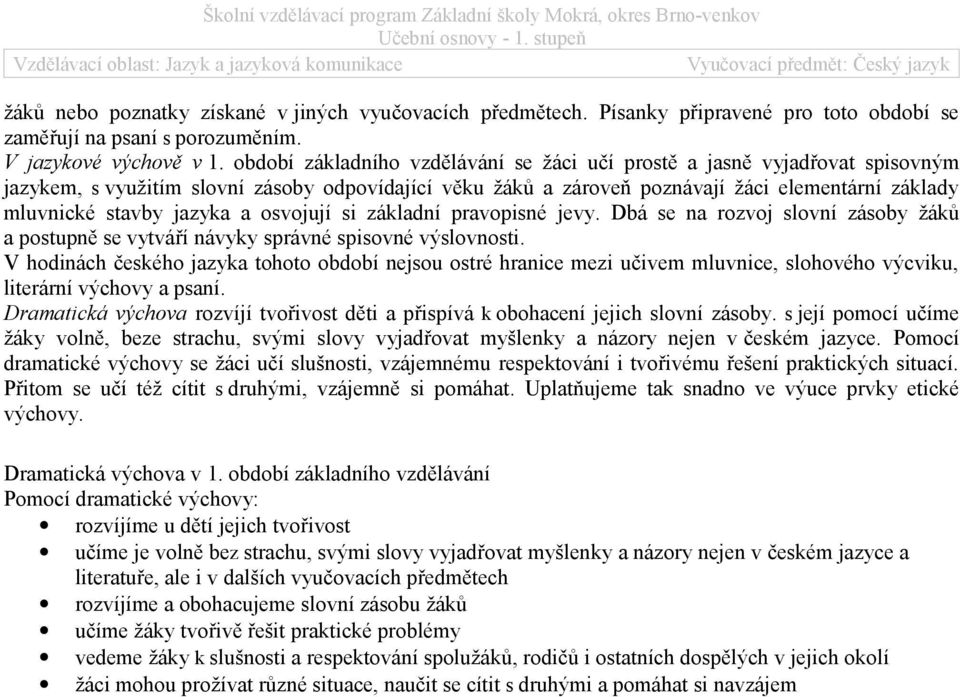 Školní vzdělávací program Základní školy Mokrá, okres Brno-venkov
Učební osnovy - 1. stupeň
Vzdělávací oblast: Jazyk a jazyková komunikace Vyučovací předmět: Český jazyk

žáků nebo poznatky získané v jiných vyučovacích předmětech. Písanky připravené pro toto období se zaměřují na psaní s porozuměním.
V jazykové výchově v 1. období základního vzdělávání se žáci učí prostě a jasně vyjadřovat spisovným jazykem, s využitím slovní zásoby odpovídající věku žáků a zároveň poznávají žáci elementární základy mluvnické stavby jazyka a osvojují si základní pravopisné jevy. Dbá se na rozvoj slovní zásoby žáků a postupně se vytváří návyky správné spisovné výslovnosti.
V hodinách českého jazyka tohoto období nejsou ostré hranice mezi učivem mluvnice, slohového výcviku, literární výchovy a psaní.
Dramatická výchova rozvíjí tvořivost děti a přispívá k obohacení jejich slovní zásoby. s její pomocí učíme žáky volně, beze strachu, svými slovy vyjadřovat myšlenky a názory nejen v českém jazyce. Pomocí dramatické výchovy se žáci učí slušnosti, vzájemnému respektování i tvořivému řešení praktických situací. Přitom se učí též cítit s druhými, vzájemně si pomáhat. Uplatňujeme tak snadno ve výuce prvky etické výchovy.

Dramatická výchova v 1. období základního vzdělávání
Pomocí dramatické výchovy:
• rozvíjíme u dětí jejich tvořivost
• učíme je volně bez strachu, svými slovy vyjadřovat myšlenky a názory nejen v českém jazyce a literatuře, ale i v dalších vyučovacích předmětech
• rozvíjíme a obohacujeme slovní zásobu žáků
• učíme žáky tvořivě řešit praktické problémy
• vedeme žáky k slušnosti a respektování spolužáků, rodičů i ostatních dospělých v jejich okolí
• žáci mohou prožívat různé situace, naučit se cítit s druhými a pomáhat si navzájem